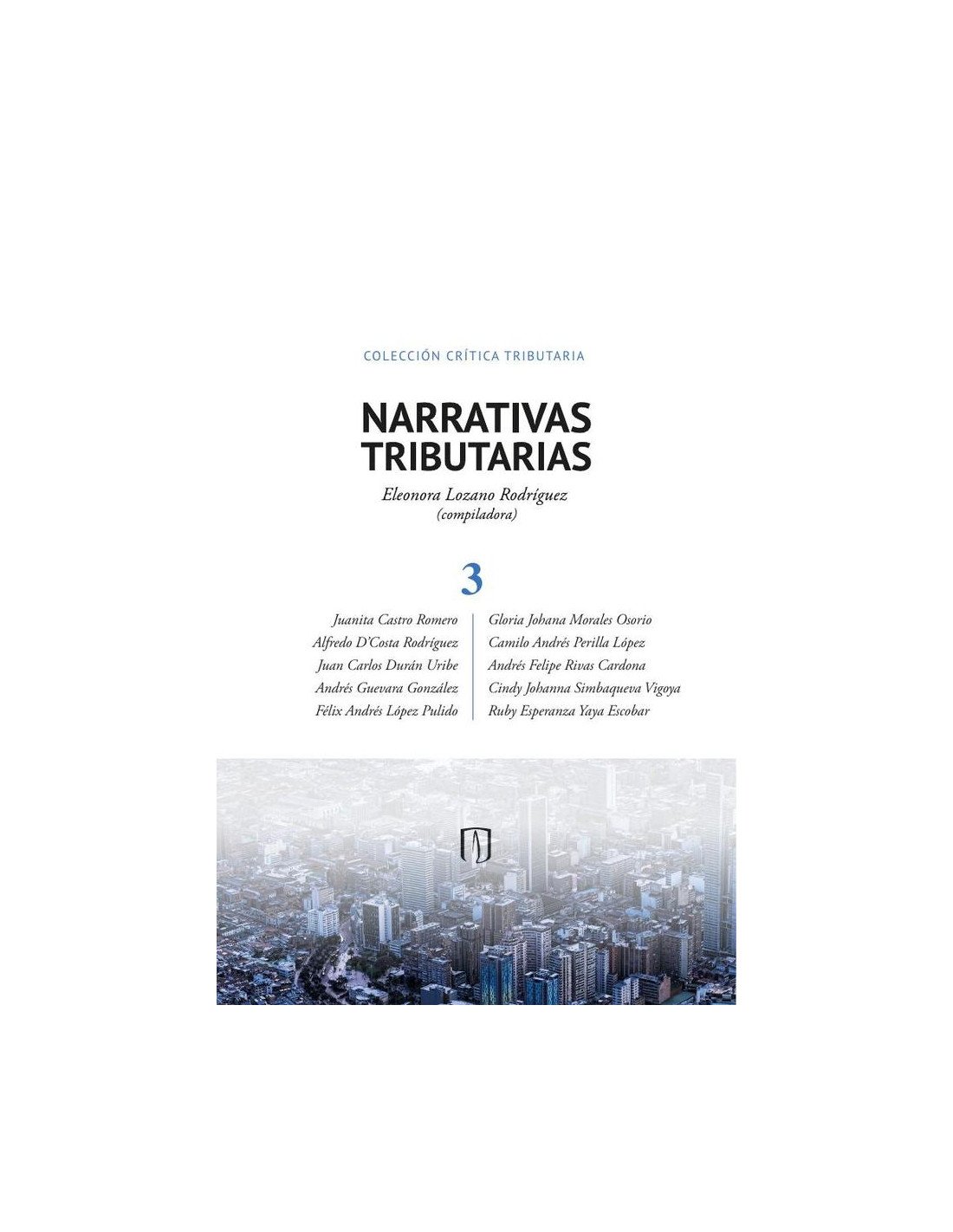 COLECCIÓN CRÍTICA TRIBUTARIA

NARRATIVAS
TRIBUTARIAS

Eleonora Lozano Rodríguez
(compiladora)

3

Juanita Castro Romero
Alfredo D'Costa Rodríguez
Juan Carlos Durán Uribe
Andrés Guevara González
Félix Andrés López Pulido

Gloria Johana Morales Osorio
Camilo Andrés Perilla López
Andrés Felipe Rivas Cardona
Cindy Johanna Simbaqueva Vigoya
Ruby Esperanza Yaya Escobar